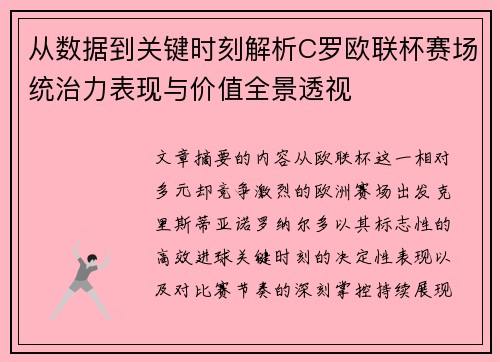 从数据到关键时刻解析C罗欧联杯赛场统治力表现与价值全景透视

文章摘要的内容从欧联杯这一相对多元却竞争激烈的欧洲赛场出发克里斯蒂亚诺罗纳尔多以其标志性的高效进球关键时刻的决定性表现以及对比赛节奏的深刻掌控持续展现